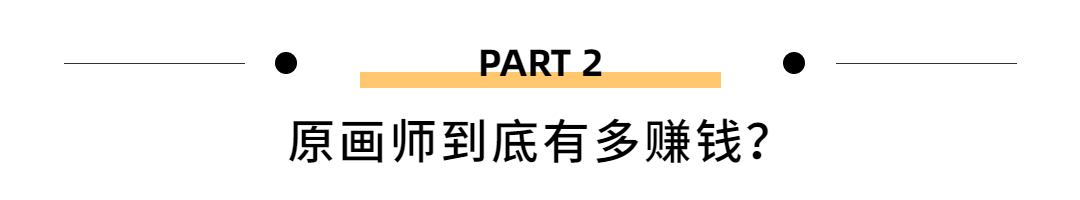 PART 2

原画师到底有多赚钱?